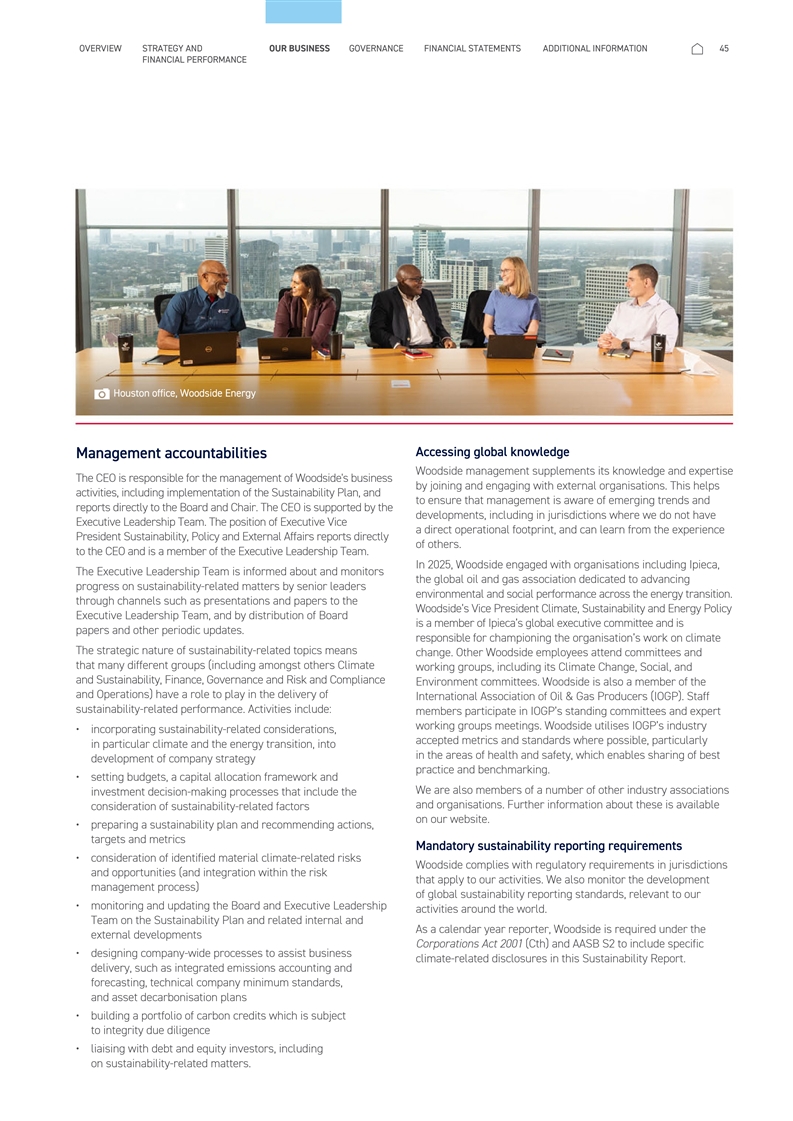 OVERVIEW STRATEGY AND FINANCIAL PERFORMANCE OUR BUSINESS GOVERNANCE FINANCIAL STATEMENTS ADDITIONAL INFORMATION 45

Houston office, Woodside Energy

Management accountabilities

The CEO is responsible for the management of Woodside's business activities, including implementation of the Sustainability Plan, and reports directly to the Board and Chair. The CEO is supported by the Executive Leadership Team. The position of Executive Vice President Sustainability, Policy and External Affairs reports directly to the CEO and is a member of the Executive Leadership Team.

The Executive Leadership Team is informed about and monitors progress on sustainability-related matters by senior leaders through channels such as presentations and papers to the Executive Leadership Team, and by distribution of Board papers and other periodic updates.

The strategic nature of sustainability-related topics means that many different groups (including amongst others Climate and Sustainability, Finance, Governance and Risk and Compliance and Operations) have a role to play in the delivery of sustainability-related performance. Activities include:

• incorporating sustainability-related considerations, in particular climate and the energy transition, into development of company strategy
• setting budgets, a capital allocation framework and investment decision-making processes that include the consideration of sustainability-related factors
• preparing a sustainability plan and recommending actions, targets and metrics
• consideration of identified material climate-related risks and opportunities (and integration within the risk management process)
• monitoring and updating the Board and Executive Leadership Team on the Sustainability Plan and related internal and external developments
• designing company-wide processes to assist business delivery, such as integrated emissions accounting and forecasting, technical company minimum standards, and asset decarbonisation plans
• building a portfolio of carbon credits which is subject to integrity due diligence
• liaising with debt and equity investors, including on sustainability-related matters.

Accessing global knowledge

Woodside management supplements its knowledge and expertise by joining and engaging with external organisations. This helps to ensure that management is aware of emerging trends and developments, including in jurisdictions where we do not have a direct operational footprint, and can learn from the experience of others.

In 2025, Woodside engaged with organisations including Ipieca, the global oil and gas association dedicated to advancing environmental and social performance across the energy transition. Woodside's Vice President Climate, Sustainability and Energy Policy is a member of Ipieca's global executive committee and is responsible for championing the organisation's work on climate change. Other Woodside employees attend committees and working groups, including its Climate Change, Social, and Environment committees. Woodside is also a member of the International Association of Oil & Gas Producers (IOGP). Staff members participate in IOGP's standing committees and expert working groups meetings. Woodside utilises IOGP's industry accepted metrics and standards where possible, particularly in the areas of health and safety, which enables sharing of best practice and benchmarking.

We are also members of a number of other industry associations and organisations. Further information about these is available on our website.

Mandatory sustainability reporting requirements

Woodside complies with regulatory requirements in jurisdictions that apply to our activities. We also monitor the development of global sustainability reporting standards, relevant to our activities around the world.

As a calendar year reporter, Woodside is required under the Corporations Act 2001 (Cth) and AASB S2 to include specific climate-related disclosures in this Sustainability Report.